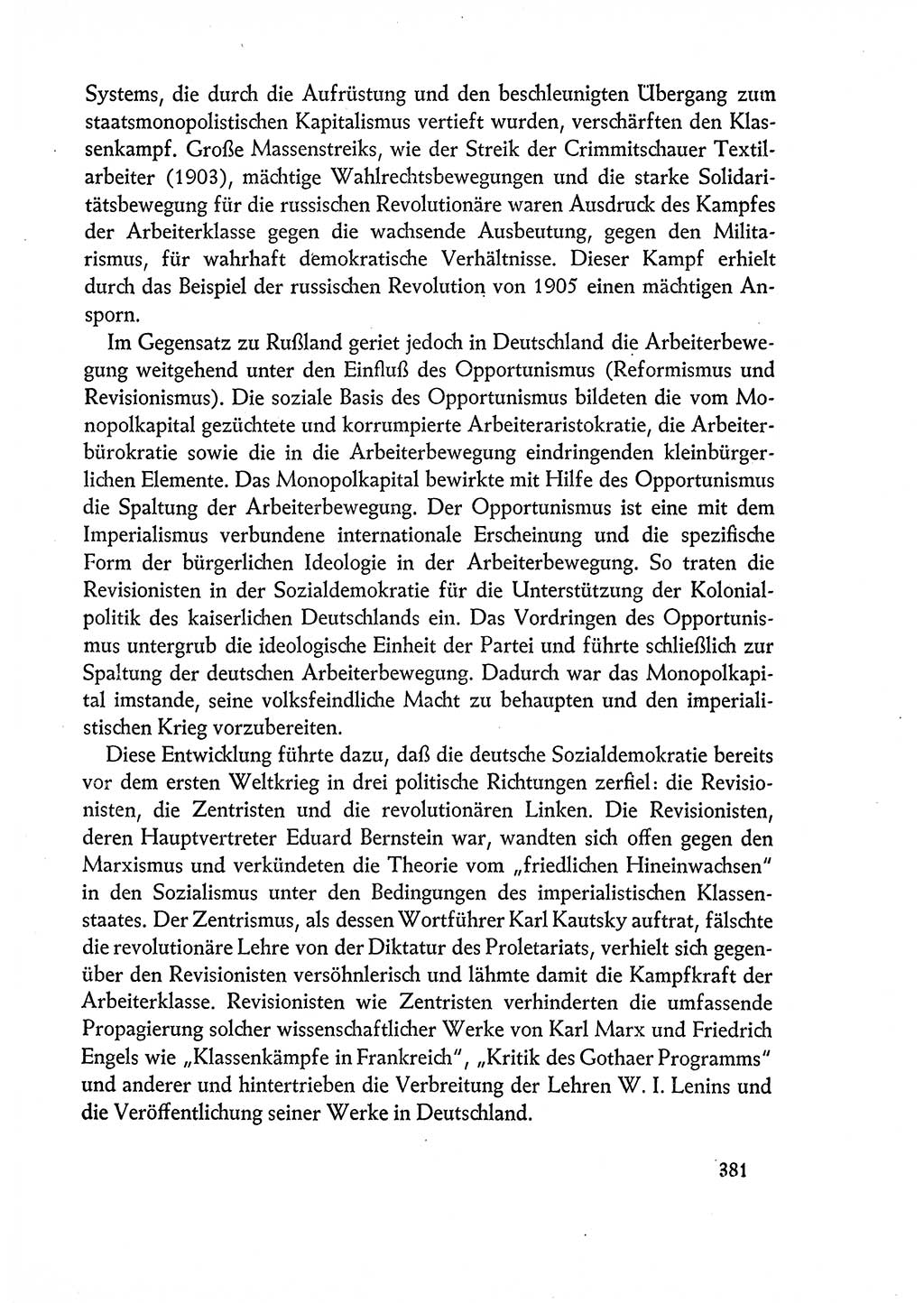 Systems, die durch die Aufrüstung und den beschleunigten Übergang zum staatsmonopolistischen Kapitalismus vertieft wurden, verschärften den Klassenkampf. Große Massenstreiks, wie der Streik der Crimmitschauer Textilarbeiter (1903), mächtige Wahlrechtsbewegungen und die starke Solidaritätsbewegung für die russischen Revolutionäre waren Ausdruck des Kampfes der Arbeiterklasse gegen die wachsende Ausbeutung, gegen den Militarismus, für wahrhaft demokratische Verhältnisse. Dieser Kampf erhielt durch das Beispiel der russischen Revolution von 1905 einen mächtigen Ansporn.

Im Gegensatz zu Rußland geriet jedoch in Deutschland die Arbeiterbewegung weitgehend unter den Einfluß des Opportunismus (Reformismus und Revisionismus). Die soziale Basis des Opportunismus bildeten die vom Monopolkapital gezüchtete und korrumpierte Arbeiteraristokratie, die Arbeiterbürokratie sowie die in die Arbeiterbewegung eindringenden kleinbürgerlichen Elemente. Das Monopolkapital bewirkte mit Hilfe des Opportunismus die Spaltung der Arbeiterbewegung. Der Opportunismus ist eine mit dem Imperialismus verbundene internationale Erscheinung und die spezifische Form der bürgerlichen Ideologie in der Arbeiterbewegung. So traten die Revisionisten in der Sozialdemokratie für die Unterstützung der Kolonialpolitik des kaiserlichen Deutschlands ein. Das Vordringen des Opportunismus untergrub die ideologische Einheit der Partei und führte schließlich zur Spaltung der deutschen Arbeiterbewegung. Dadurch war das Monopolkapital imstande, seine volksfeindliche Macht zu behaupten und den imperialistischen Krieg vorzubereiten.

Diese Entwicklung führte dazu, daß die deutsche Sozialdemokratie bereits vor dem ersten Weltkrieg in drei politische Richtungen zerfiel: die Revisionisten, die Zentristen und die revolutionären Linken. Die Revisionisten, deren Hauptvertreter Eduard Bernstein war, wandten sich offen gegen den Marxismus und verkündeten die Theorie vom „friedlichen Hineinwachsen" in den Sozialismus unter den Bedingungen des imperialistischen Klassenstaates. Der Zentrismus, als dessen Wortführer Karl Kautsky auftrat, fälschte die revolutionäre Lehre von der Diktatur des Proletariats, verhielt sich gegenüber den Revisionisten versöhnlerisch und lähmte damit die Kampfkraft der Arbeiterklasse. Revisionisten wie Zentristen verhinderten die umfassende Propagierung solcher wissenschaftlicher Werke von Karl Marx und Friedrich Engels wie „Klassenkämpfe in Frankreich", „Kritik des Gothaer Programms" und anderer und hintertrieben die Verbreitung der Lehren W. I. Lenins und die Veröffentlichung seiner Werke in Deutschland.

381